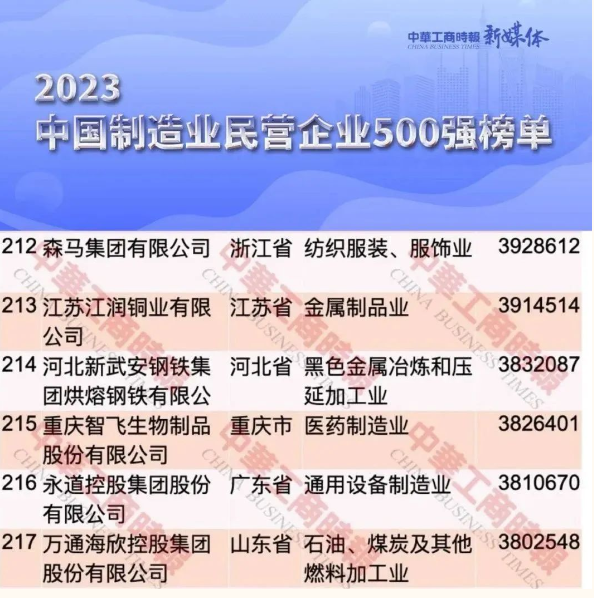 中華工商時報 新媒体
CHINA BUSINESS TIMES

2023
中国制造业民营企业500强榜单

| 212 | 森马集团有限公司 | 浙江省 | 纺织服装、服饰业 | 3928612 |
|---|---|---|---|---|
| 213 | 江苏江润铜业有限公司 | 江苏省 | 金属制品业 | 3914514 |
| 214 | 河北新武安钢铁集团烘熔钢铁有限公 | 河北省 | 黑色金属冶炼和压延加工业 | 3832087 |
| 215 | 重庆智飞生物制品股份有限公司 | 重庆市 | 医药制造业 | 3826401 |
| 216 | 永道控股集团股份有限公司 | 广东省 | 通用设备制造业 | 3810670 |
| 217 | 万通海欣控股集团股份有限公司 | 山东省 | 石油、煤炭及其他燃料加工业 | 3802548 |

中華工商時報 CHINA BUSINESS TIMES